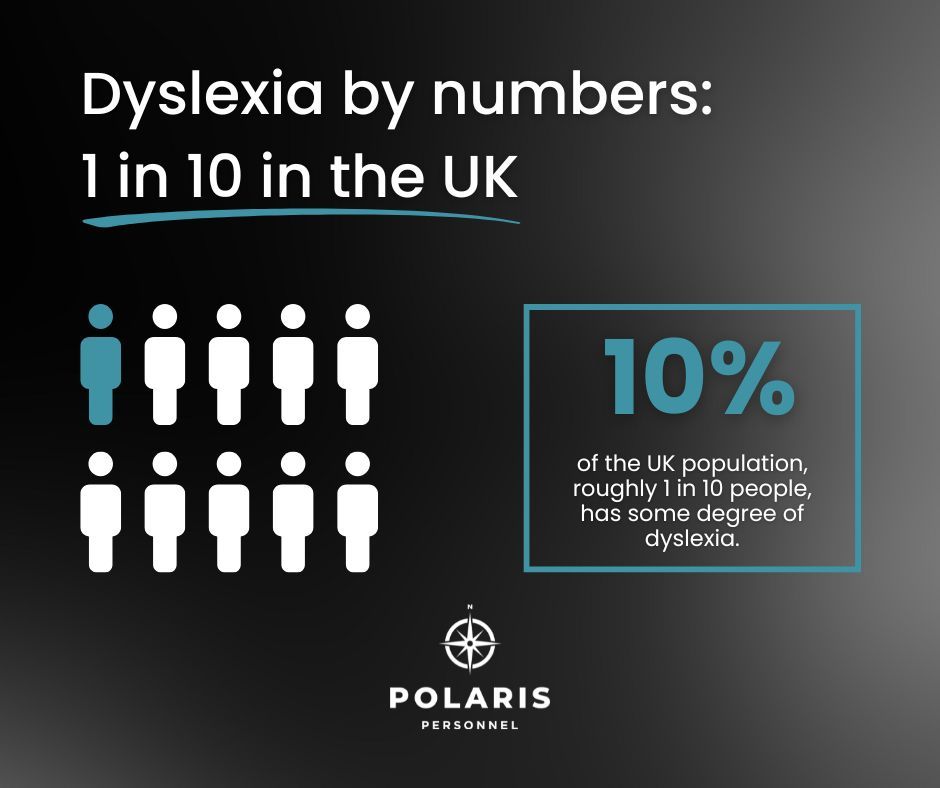 Dyslexia by numbers:
1 in 10 in the UK

10%

of the UK population, roughly 1 in 10 people, has some degree of dyslexia.

N

POLARIS
PERSONNEL